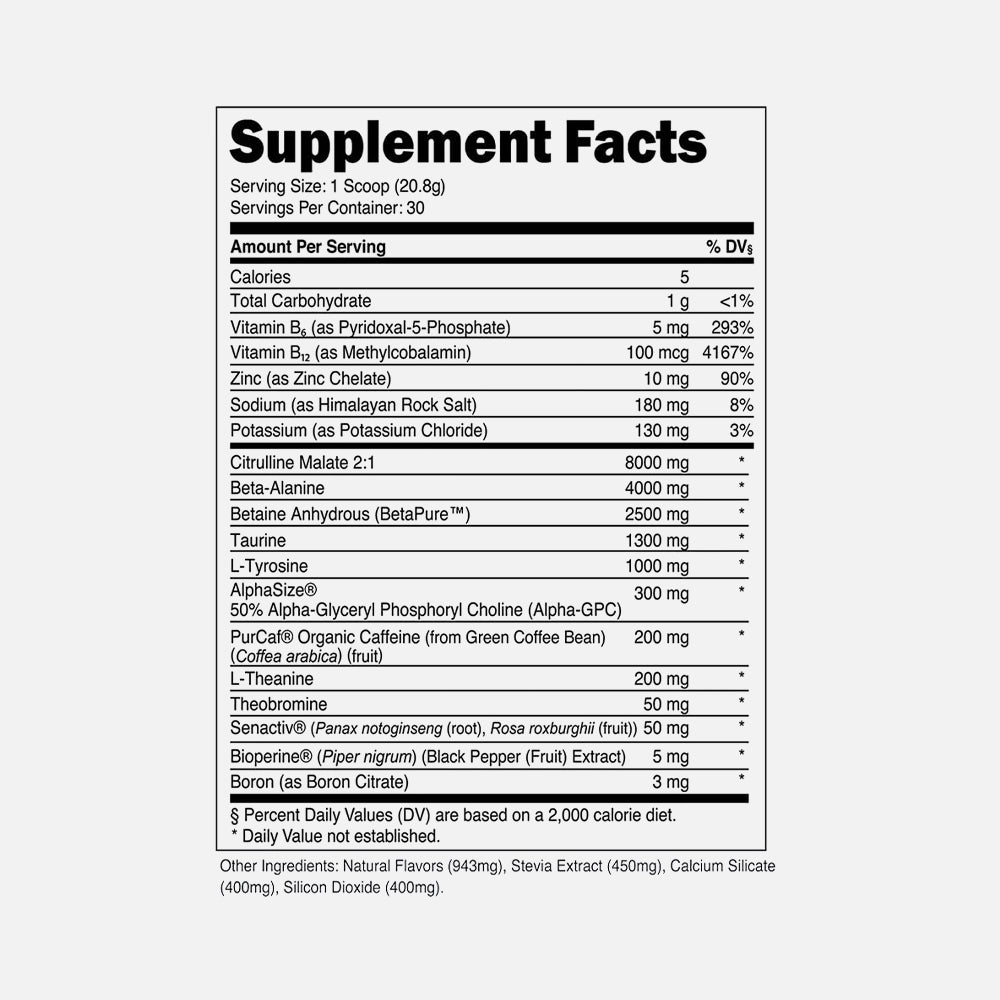 Supplement Facts

Serving Size: 1 Scoop (20.8g)
Servings Per Container: 30

| Amount Per Serving | | % DV§ |
|---|---|---|
| Calories | 5 | |
| Total Carbohydrate | 1 g | <1% |
| Vitamin $B_6$ (as Pyridoxal-5-Phosphate) | 5 mg | 293% |
| Vitamin $B_{12}$ (as Methylcobalamin) | 100 mcg | 4167% |
| Zinc (as Zinc Chelate) | 10 mg | 90% |
| Sodium (as Himalayan Rock Salt) | 180 mg | 8% |
| Potassium (as Potassium Chloride) | 130 mg | 3% |
| Citrulline Malate 2:1 | 8000 mg | * |
| Beta-Alanine | 4000 mg | * |
| Betaine Anhydrous (BetaPure™) | 2500 mg | * |
| Taurine | 1300 mg | * |
| L-Tyrosine | 1000 mg | * |
| AlphaSize® 50% Alpha-Glyceryl Phosphoryl Choline (Alpha-GPC) | 300 mg | * |
| PurCaf® Organic Caffeine (from Green Coffee Bean) (Coffea arabica) (fruit) | 200 mg | * |
| L-Theanine | 200 mg | * |
| Theobromine | 50 mg | * |
| Senactiv® (Panax notoginseng (root), Rosa roxburghii (fruit)) | 50 mg | * |
| Bioperine® (Piper nigrum) (Black Pepper (Fruit) Extract) | 5 mg | * |
| Boron (as Boron Citrate) | 3 mg | * |

§ Percent Daily Values (DV) are based on a 2,000 calorie diet.
* Daily Value not established.

Other Ingredients: Natural Flavors (943mg), Stevia Extract (450mg), Calcium Silicate (400mg), Silicon Dioxide (400mg).